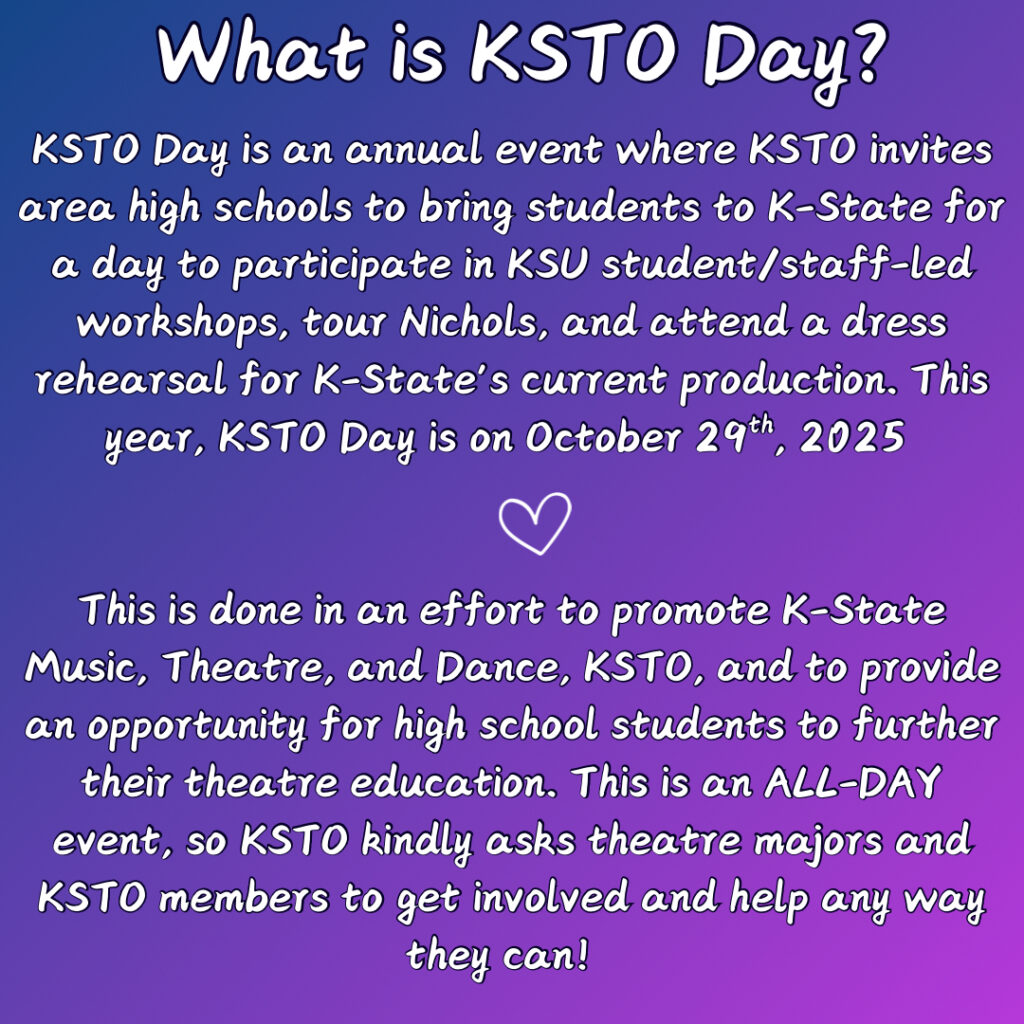 What is KSTO Day?

KSTO Day is an annual event where KSTO invites area high schools to bring students to K-State for a day to participate in KSU student/staff-led workshops, tour Nichols, and attend a dress rehearsal for K-State's current production. This year, KSTO Day is on October 29th, 2025

This is done in an effort to promote K-State Music, Theatre, and Dance, KSTO, and to provide an opportunity for high school students to further their theatre education. This is an ALL-DAY event, so KSTO kindly asks theatre majors and KSTO members to get involved and help any way they can!